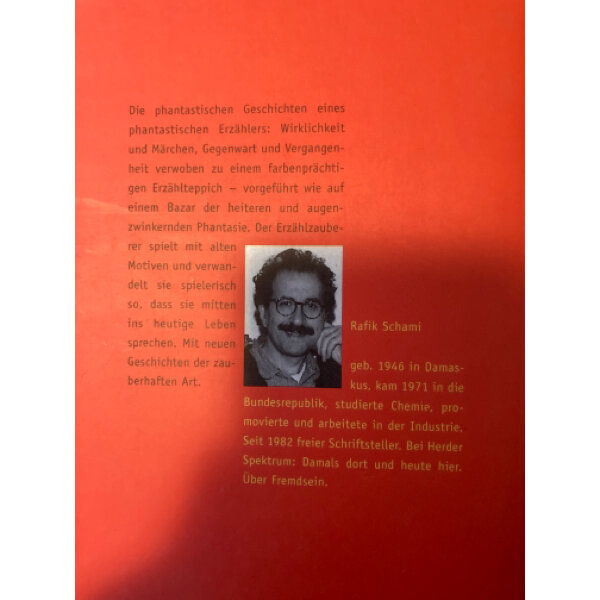 Die phantastischen Geschichten eines phantastischen Erzählers: Wirklichkeit und Märchen, Gegenwart und Vergangenheit verwoben zu einem farbenprächtigen Erzählteppich – vorgeführt wie auf einem Bazar der heiteren und augenzwinkernden Phantasie. Der Erzählzauberer spielt mit alten Motiven und verwandelt sie spielerisch so, dass sie mitten ins heutige Leben sprechen. Mit neuen Geschichten der zauberhaften Art.

Rafik Schami

geb. 1946 in Damaskus, kam 1971 in die Bundesrepublik, studierte Chemie, promovierte und arbeitete in der Industrie. Seit 1982 freier Schriftsteller. Bei Herder Spektrum: Damals dort und heute hier. Über Fremdsein.